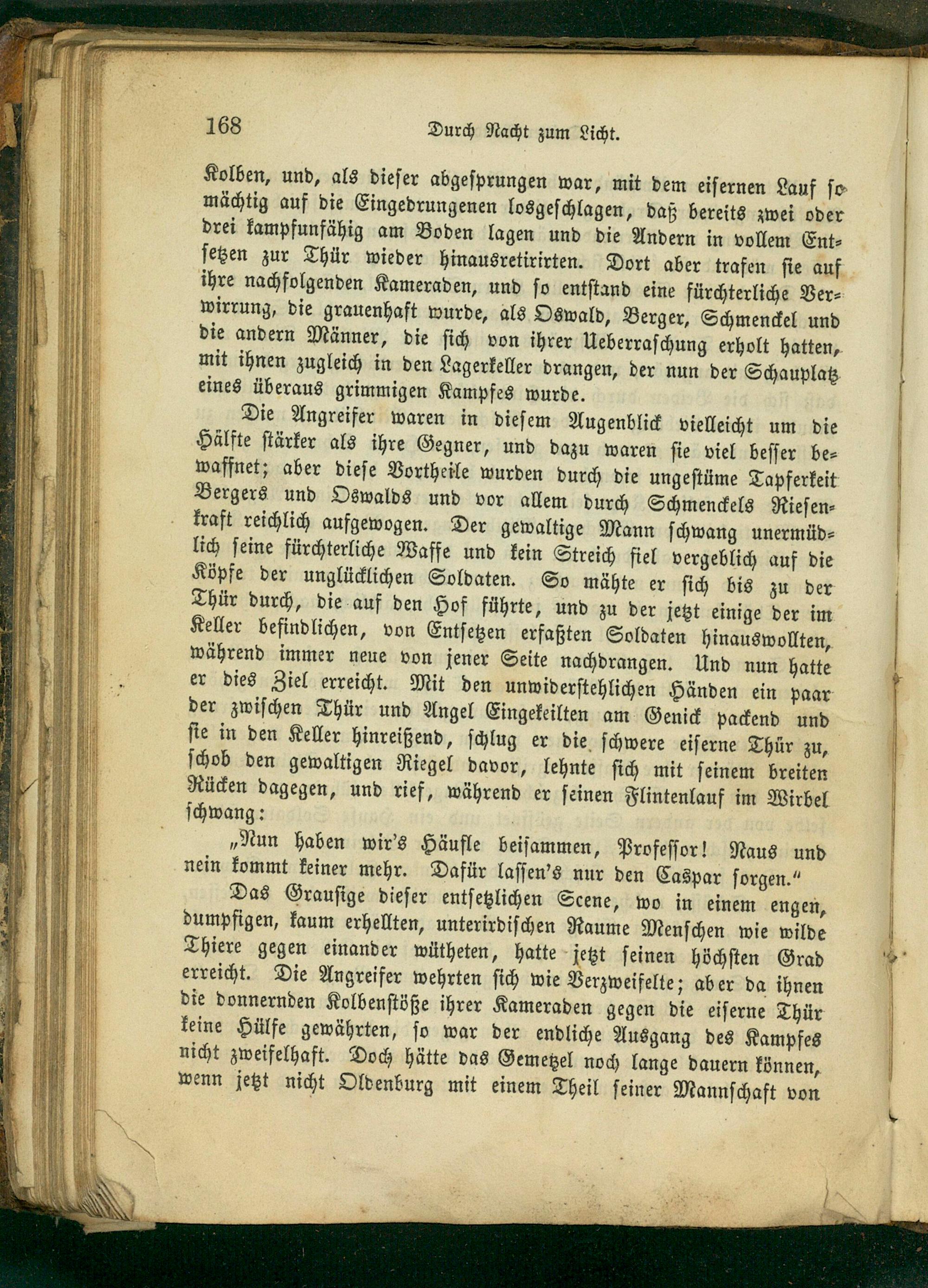 168 Durch Nacht zum Licht.

Kolben, und, als dieser abgesprungen war, mit dem eisernen Lauf so mächtig auf die Eingedrungenen losgeschlagen, daß bereits zwei oder drei kampfunfähig am Boden lagen und die Andern in vollem Entsetzen zur Thür wieder hinausretirirten. Dort aber trafen sie auf ihre nachfolgenden Kameraden, und so entstand eine fürchterliche Verwirrung, die grauenhaft wurde, als Oswald, Berger, Schmenckel und die andern Männer, die sich von ihrer Ueberraschung erholt hatten, mit ihnen zugleich in den Lagerkeller drangen, der nun der Schauplatz eines überaus grimmigen Kampfes wurde.

Die Angreifer waren in diesem Augenblick vielleicht um die Hälfte stärker als ihre Gegner, und dazu waren sie viel besser bewaffnet; aber diese Vortheile wurden durch die ungestüme Tapferkeit Bergers und Oswalds und vor allem durch Schmenckels Riesenkraft reichlich aufgewogen. Der gewaltige Mann schwang unermüdlich seine fürchterliche Waffe und kein Streich fiel vergeblich auf die Köpfe der unglücklichen Soldaten. So mähte er sich bis zu der Thür durch, die auf den Hof führte, und zu der jetzt einige der im Keller befindlichen, von Entsetzen erfaßten Soldaten hinauswollten, während immer neue von jener Seite nachdrangen. Und nun hatte er dies Ziel erreicht. Mit den unwiderstehlichen Händen ein paar der zwischen Thür und Angel Eingekeilten am Genick packend und sie in den Keller hinreißend, schlug er die schwere eiserne Thür zu, schob den gewaltigen Riegel davor, lehnte sich mit seinem breiten Rücken dagegen, und rief, während er seinen Flintenlauf im Wirbel schwang:

„Nun haben wir's Häufle beisammen, Professor! Naus und nein kommt keiner mehr. Dafür lassen's nur den Caspar sorgen."

Das Grausige dieser entsetzlichen Scene, wo in einem engen, dumpfigen, kaum erhellten, unterirdischen Raume Menschen wie wilde Thiere gegen einander wütheten, hatte jetzt seinen höchsten Grad erreicht. Die Angreifer wehrten sich wie Verzweifelte; aber da ihnen die donnernden Kolbenstöße ihrer Kameraden gegen die eiserne Thür keine Hülfe gewährten, so war der endliche Ausgang des Kampfes nicht zweifelhaft. Doch hätte das Gemetzel noch lange dauern können, wenn jetzt nicht Oldenburg mit einem Theil seiner Mannschaft von